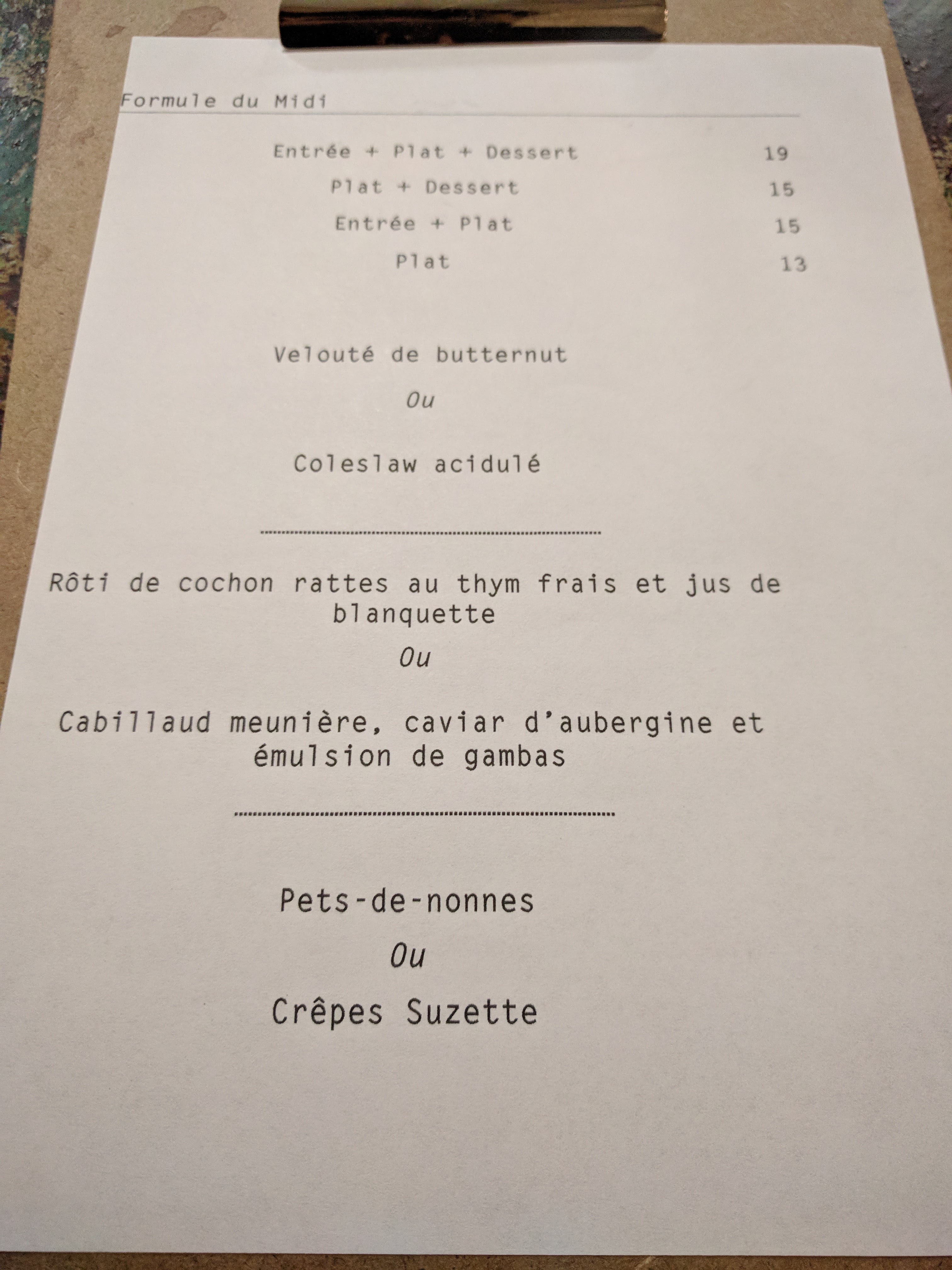 Formule du Midi

Entrée + Plat + Dessert 19
Plat + Dessert 15
Entrée + Plat 15
Plat 13

Velouté de butternut

Ou

Coleslaw acidulé

Rôti de cochon rattes au thym frais et jus de blanquette

Ou

Cabillaud meunière, caviar d'aubergine et émulsion de gambas

Pets-de-nonnes

Ou

Crêpes Suzette